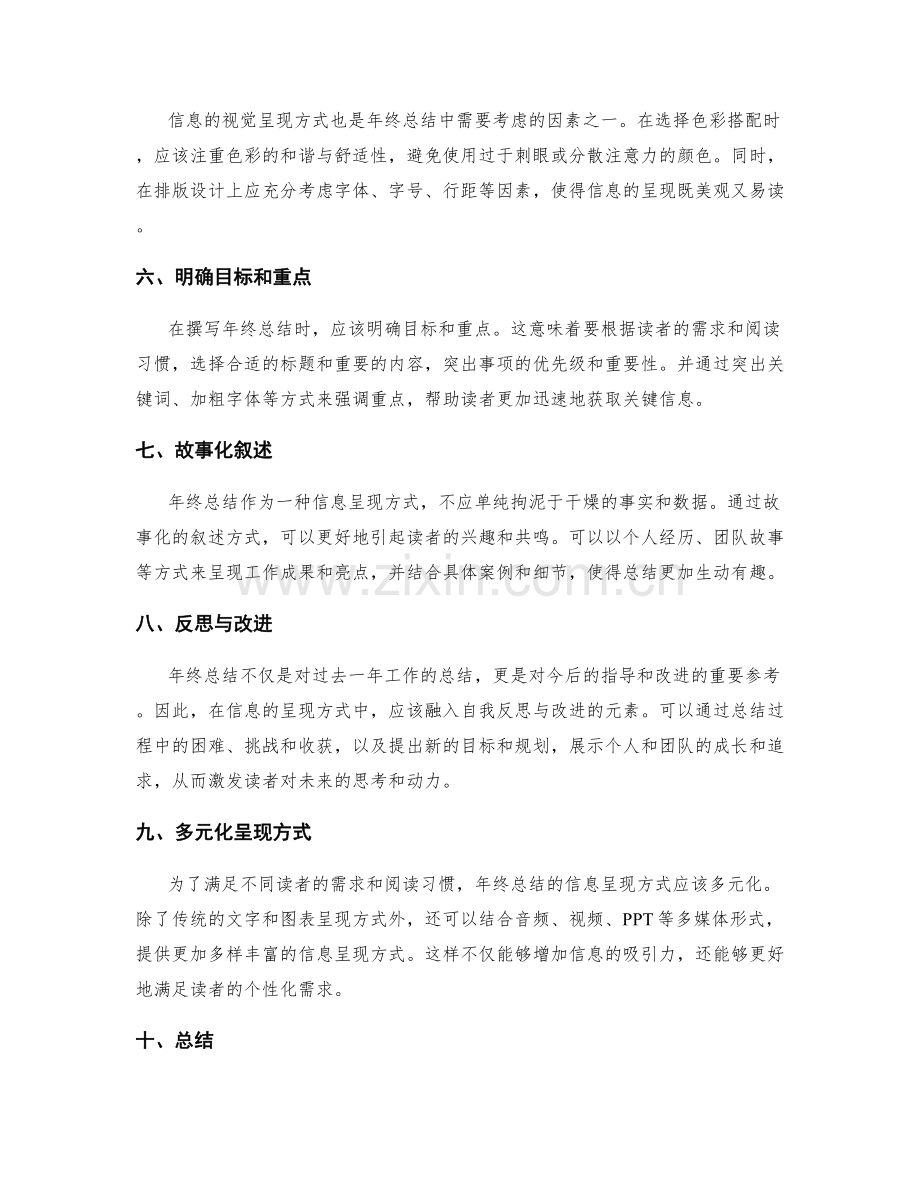 信息的视觉呈现方式也是年终总结中需要考虑的因素之一。在选择色彩搭配时，应该注重色彩的和谐与舒适性，避免使用过于刺眼或分散注意力的颜色。同时，在排版设计上应充分考虑字体、字号、行距等因素，使得信息的呈现既美观又易读。

六、明确目标和重点

在撰写年终总结时，应该明确目标和重点。这意味着要根据读者的需求和阅读习惯，选择合适的标题和重要的内容，突出事项的优先级和重要性。并通过突出关键词、加粗字体等方式来强调重点，帮助读者更加迅速地获取关键信息。

七、故事化叙述

年终总结作为一种信息呈现方式，不应单纯拘泥于干燥的事实和数据。通过故事化的叙述方式，可以更好地引起读者的兴趣和共鸣。可以以个人经历、团队故事等方式来呈现工作成果和亮点，并结合具体案例和细节，使得总结更加生动有趣。

www.zixin.com.cn

八、反思与改进

年终总结不仅是对过去一年工作的总结，更是对今后的指导和改进的重要参考。因此，在信息的呈现方式中，应该融入自我反思与改进的元素。可以通过总结过程中的困难、挑战和收获，以及提出新的目标和规划，展示个人和团队的成长和追求，从而激发读者对未来的思考和动力。

九、多元化呈现方式

为了满足不同读者的需求和阅读习惯，年终总结的信息呈现方式应该多元化。除了传统的文字和图表呈现方式外，还可以结合音频、视频、PPT等多媒体形式，提供更加多样丰富的信息呈现方式。这样不仅能够增加信息的吸引力，还能够更好地满足读者的个性化需求。

十、总结